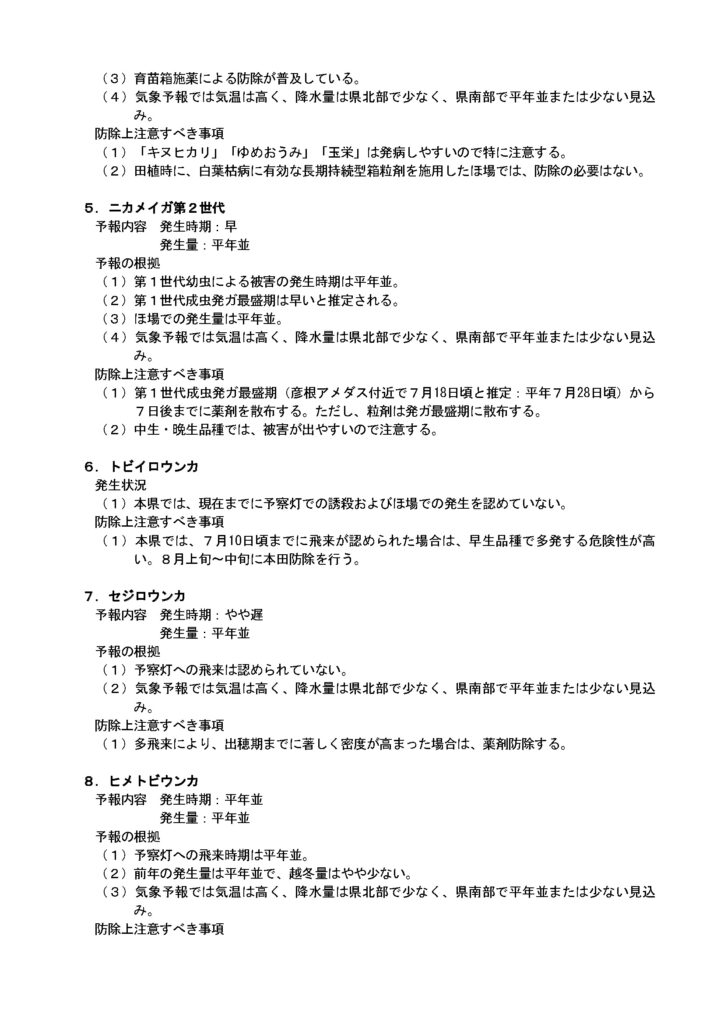 （3）育苗箱施薬による防除が普及している。
（4）気象予報では気温は高く、降水量は県北部で少なく、県南部で平年並または少ない見込み。

防除上注意すべき事項
（1）「キヌヒカリ」「ゆめおうみ」「玉栄」は発病しやすいので特に注意する。
（2）田植時に、白葉枯病に有効な長期持続型箱粒剤を施用したほ場では、防除の必要はない。

5．ニカメイガ第2世代
予報内容 発生時期：早
発生量：平年並
予報の根拠
（1）第1世代幼虫による被害の発生時期は平年並。
（2）第1世代成虫発ガ最盛期は早いと推定される。
（3）ほ場での発生量は平年並。
（4）気象予報では気温は高く、降水量は県北部で少なく、県南部で平年並または少ない見込み。
防除上注意すべき事項
（1）第1世代成虫発ガ最盛期（彦根アメダス付近で7月18日頃と推定：平年7月28日頃）から7日後までに薬剤を散布する。ただし、粒剤は発ガ最盛期に散布する。
（2）中生・晩生品種では、被害が出やすいので注意する。

6．トビイロウンカ
発生状況
（1）本県では、現在までに予察灯での誘殺およびほ場での発生を認めていない。
防除上注意すべき事項
（1）本県では、7月10日頃までに飛来が認められた場合は、早生品種で多発する危険性が高い。8月上旬～中旬に本田防除を行う。

7．セジロウンカ
予報内容 発生時期：やや遅
発生量：平年並
予報の根拠
（1）予察灯への飛来は認められていない。
（2）気象予報では気温は高く、降水量は県北部で少なく、県南部で平年並または少ない見込み。
防除上注意すべき事項
（1）多飛来により、出穂期までに著しく密度が高まった場合は、薬剤防除する。

8．ヒメトビウンカ
予報内容 発生時期：平年並
発生量：平年並
予報の根拠
（1）予察灯への飛来時期は平年並。
（2）前年の発生量は平年並で、越冬量はやや少ない。
（3）気象予報では気温は高く、降水量は県北部で少なく、県南部で平年並または少ない見込み。
防除上注意すべき事項